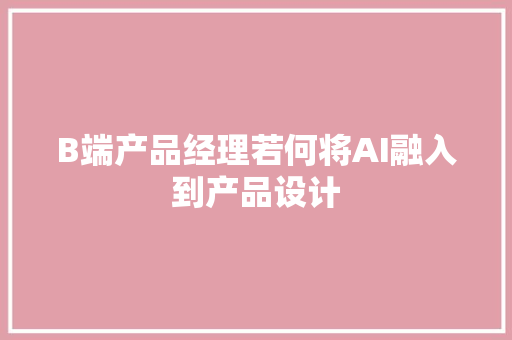 B端产品经理若何将AI融入到产品设计